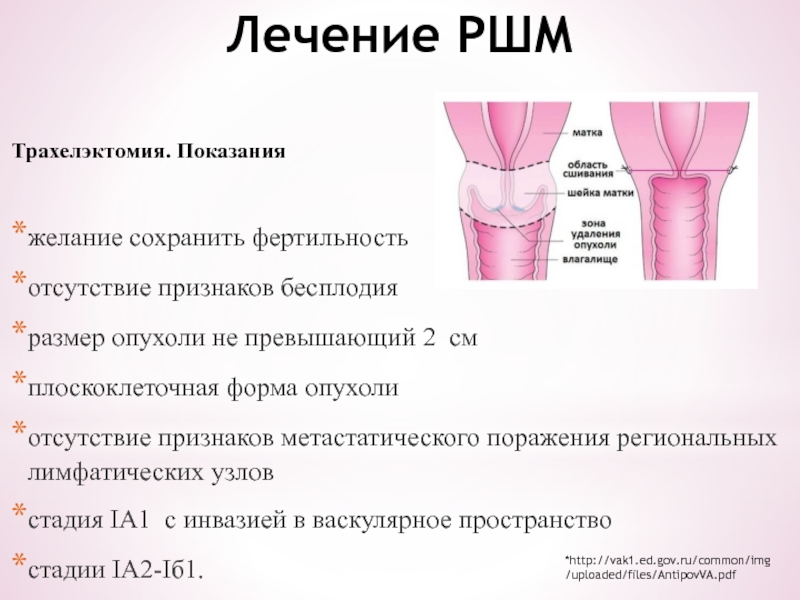 Лечение РШМ

Трахелэктомия. Показания

матка
область сшивания
шейка матки
зона удаления опухоли
влагалище

*желание сохранить фертильность

*отсутствие признаков бесплодия

*размер опухоли не превышающий 2 см

*плоскоклеточная форма опухоли

*отсутствие признаков метастатического поражения региональных лимфатических узлов

*стадия IA1 с инвазией в васкулярное пространство

*стадии IA2-Iб1.

*http://vak1.ed.gov.ru/common/img/uploaded/files/AntipovVA.pdf